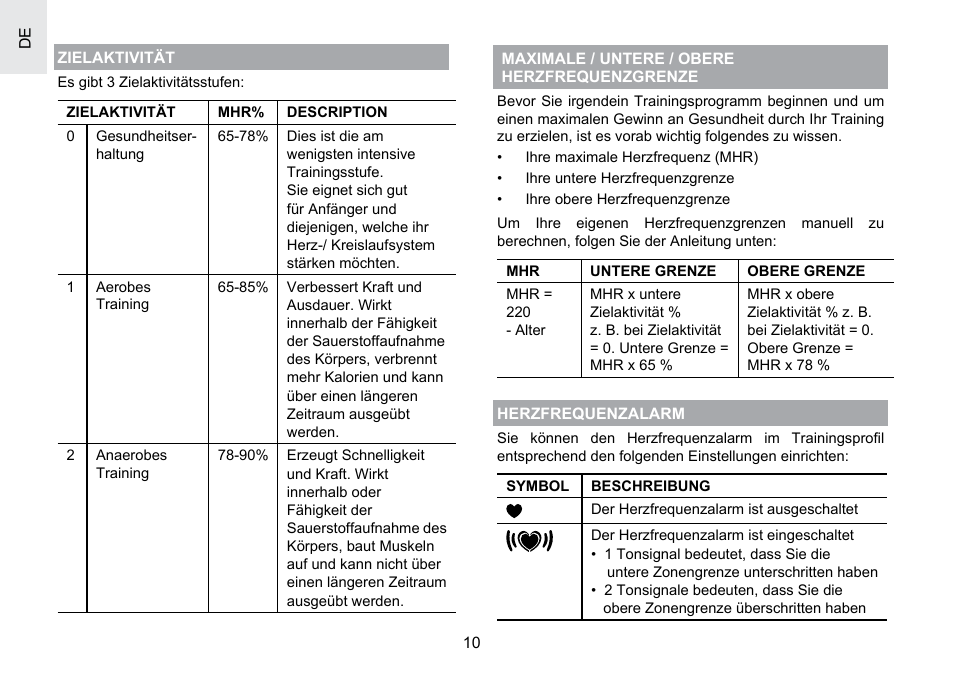 DE

ZIELAKTIVITÄT

Es gibt 3 Zielaktivitätsstufen:

| ZIELAKTIVITÄT | | MHR% | DESCRIPTION |
|---|---|---|---|
| 0 | Gesundheitserhaltung | 65-78% | Dies ist die am wenigsten intensive Trainingsstufe. Sie eignet sich gut für Anfänger und diejenigen, welche ihr Herz-/ Kreislaufsystem stärken möchten. |
| 1 | Aerobes Training | 65-85% | Verbessert Kraft und Ausdauer. Wirkt innerhalb der Fähigkeit der Sauerstoffaufnahme des Körpers, verbrennt mehr Kalorien und kann über einen längeren Zeitraum ausgeübt werden. |
| 2 | Anaerobes Training | 78-90% | Erzeugt Schnelligkeit und Kraft. Wirkt innerhalb oder Fähigkeit der Sauerstoffaufnahme des Körpers, baut Muskeln auf und kann nicht über einen längeren Zeitraum ausgeübt werden. |

MAXIMALE / UNTERE / OBERE HERZFREQUENZGRENZE

Bevor Sie irgendein Trainingsprogramm beginnen und um einen maximalen Gewinn an Gesundheit durch Ihr Training zu erzielen, ist es vorab wichtig folgendes zu wissen.

• Ihre maximale Herzfrequenz (MHR)
• Ihre untere Herzfrequenzgrenze
• Ihre obere Herzfrequenzgrenze

Um Ihre eigenen Herzfrequenzgrenzen manuell zu berechnen, folgen Sie der Anleitung unten:

| MHR | UNTERE GRENZE | OBERE GRENZE |
|---|---|---|
| MHR = 220 - Alter | MHR x untere Zielaktivität % z. B. bei Zielaktivität = 0. Untere Grenze = MHR x 65 % | MHR x obere Zielaktivität % z. B. bei Zielaktivität = 0. Obere Grenze = MHR x 78 % |

HERZFREQUENZALARM

Sie können den Herzfrequenzalarm im Trainingsprofil entsprechend den folgenden Einstellungen einrichten:

| SYMBOL | BESCHREIBUNG |
|---|---|
| | Der Herzfrequenzalarm ist ausgeschaltet |
| | Der Herzfrequenzalarm ist eingeschaltet • 1 Tonsignal bedeutet, dass Sie die untere Zonengrenze unterschritten haben • 2 Tonsignale bedeuten, dass Sie die obere Zonengrenze überschritten haben |

10